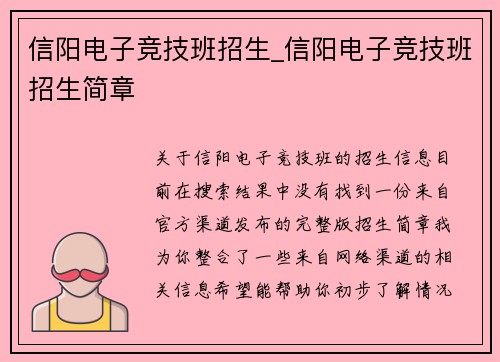 信阳电子竞技班招生_信阳电子竞技班招生简章

关于信阳电子竞技班的招生信息目前在搜索结果中没有找到一份来自官方渠道发布的完整版招生简章我为你整合了一些来自网络渠道的相关信息希望能帮助你初步了解情况